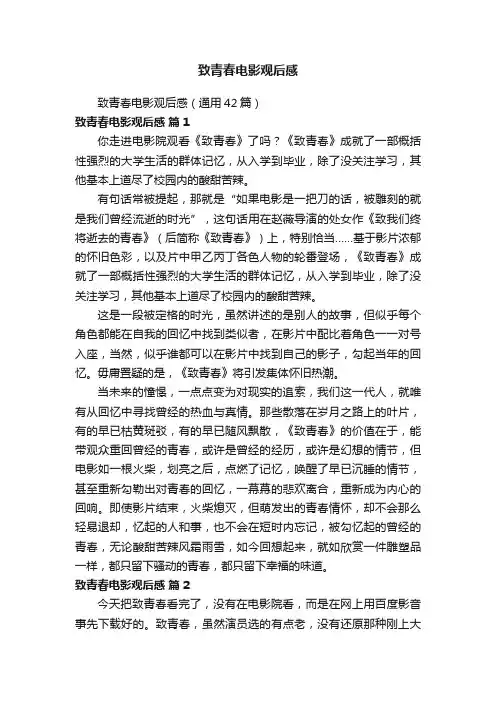 致青春电影观后感

致青春电影观后感（通用42篇）

致青春电影观后感 篇1

你走进电影院观看《致青春》了吗？《致青春》成就了一部概括性强烈的大学生活的群体记忆，从入学到毕业，除了没关注学习，其他基本上道尽了校园内的酸甜苦辣。

有句话常被提起，那就是“如果电影是一把刀的话，被雕刻的就是我们曾经流逝的时光”，这句话用在赵薇导演的处女作《致我们终将逝去的青春》（后简称《致青春》）上，特别恰当……基于影片浓郁的怀旧色彩，以及片中甲乙丙丁各色人物的轮番登场，《致青春》成就了一部概括性强烈的大学生活的群体记忆，从入学到毕业，除了没关注学习，其他基本上道尽了校园内的酸甜苦辣。

这是一段被定格的时光，虽然讲述的是别人的故事，但似乎每个角色都能在自我的回忆中找到类似者，在影片中配比着角色一一对号入座，当然，似乎谁都可以在影片中找到自己的影子，勾起当年的回忆。毋庸置疑的是，《致青春》将引发集体怀旧热潮。

当未来的憧憬，一点点变为对现实的追索，我们这一代人，就唯有从回忆中寻找曾经的热血与真情。那些散落在岁月之路上的叶片，有的早已枯黄斑驳，有的早已随风飘散，《致青春》的价值在于，能带观众重回曾经的青春，或许是曾经的经历，或许是幻想的情节，但电影如一根火柴，划亮之后，点燃了记忆，唤醒了早已沉睡的情节，甚至重新勾勒出对青春的回忆，一幕幕的悲欢离合，重新成为内心的回响。即使影片结束，火柴熄灭，但萌发出的青春情怀，却不会那么轻易退却，忆起的人和事，也不会在短时内忘记，被勾忆起的曾经的青春，无论酸甜苦辣风霜雨雪，如今回想起来，就如欣赏一件雕塑品一样，都只留下骚动的青春，都只留下幸福的味道。

致青春电影观后感 篇2

今天把致青春看完了，没有在电影院看，而是在网上用百度影音事先下载好的。致青春，虽然演员选的有点老，没有还原那种刚上大